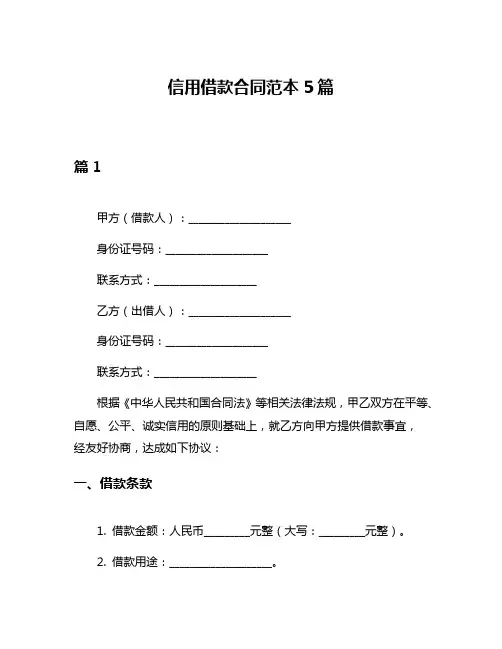 信用借款合同范本 5 篇

篇 1

甲方（借款人）：__________________

身份证号码：__________________

联系方式：__________________

乙方（出借人）：__________________

身份证号码：__________________

联系方式：__________________

根据《中华人民共和国合同法》等相关法律法规，甲乙双方在平等、自愿、公平、诚实信用的原则基础上，就乙方向甲方提供借款事宜，经友好协商，达成如下协议：

一、借款条款

1. 借款金额：人民币________元整（大写：________元整）。

2. 借款用途：__________________。